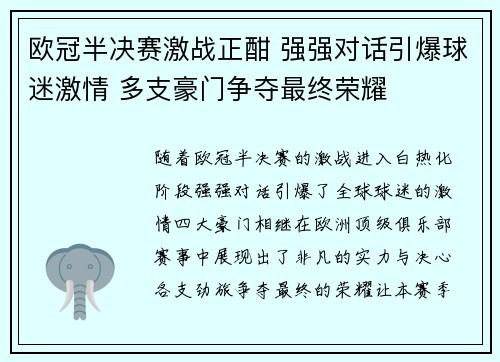 欧冠半决赛激战正酣 强强对话引爆球迷激情 多支豪门争夺最终荣耀

随着欧冠半决赛的激战进入白热化阶段强强对话引爆了全球球迷的激情四大豪门相继在欧洲顶级俱乐部赛事中展现出了非凡的实力与决心各支劲旅争夺最终的荣耀让本赛季